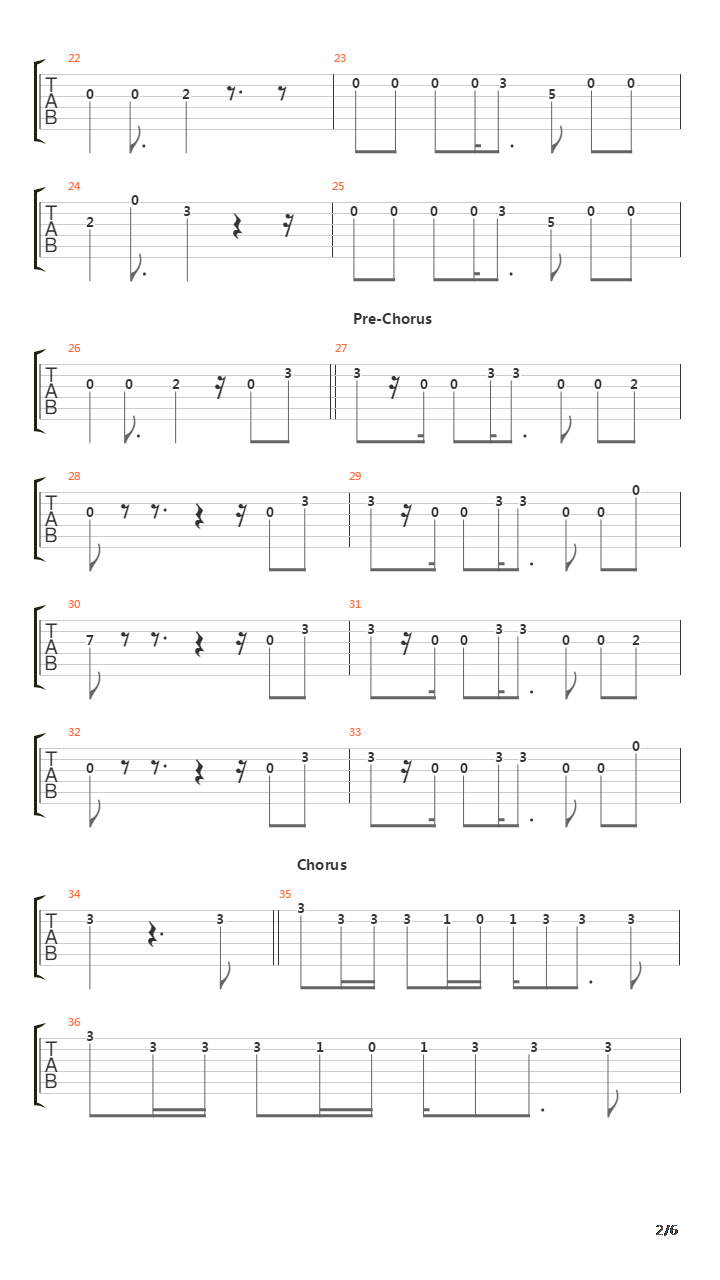 22
T
A
B
0 0 2
23
0 0 0 0 3 5 0 0

24
T
A
B
2 0 3
25
0 0 0 0 3 5 0 0

Pre-Chorus

26
T
A
B
0 0 2 0 3
27
3 0 0 3 3 0 0 2

28
T
A
B
0 0 3
29
3 0 0 3 3 0 0 0

30
T
A
B
7 0 3
31
3 0 0 3 3 0 0 2

32
T
A
B
0 0 3
33
3 0 0 3 3 0 0 0

Chorus

34
T
A
B
3 3
35
3 3 3 3 1 0 1 3 3 3

36
T
A
B
3 3 3 3 1 0 1 3 3 3

2/6